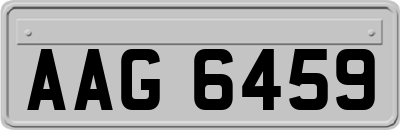 AAG 6459